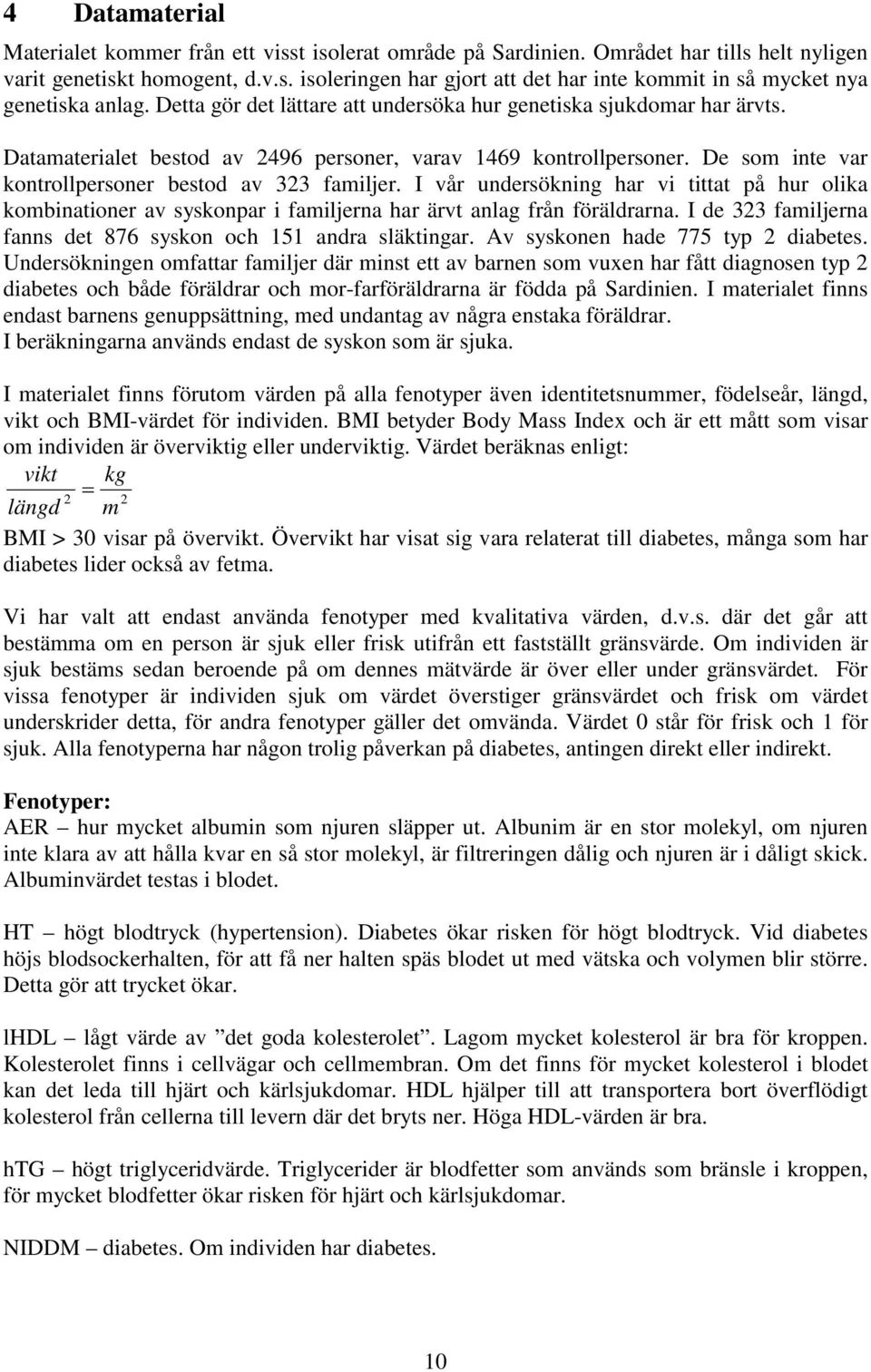 4 Datamaterial

Materialet kommer från ett visst isolerat område på Sardinien. Området har tills helt nyligen varit genetiskt homogent, d.v.s. isoleringen har gjort att det har inte kommit in så mycket nya genetiska anlag. Detta gör det lättare att undersöka hur genetiska sjukdomar har ärvts.

Datamaterialet bestod av 2496 personer, varav 1469 kontrollpersoner. De som inte var kontrollpersoner bestod av 323 familjer. I vår undersökning har vi tittat på hur olika kombinationer av syskonpar i familjerna har ärvt anlag från föräldrarna. I de 323 familjerna fanns det 876 syskon och 151 andra släktingar. Av syskonen hade 775 typ 2 diabetes. Undersökningen omfattar familjer där minst ett av barnen som vuxen har fått diagnosen typ 2 diabetes och både föräldrar och mor-farföräldrarna är födda på Sardinien. I materialet finns endast barnens genuppsättning, med undantag av några enstaka föräldrar. I beräkningarna används endast de syskon som är sjuka.

I materialet finns förutom värden på alla fenotyper även identitetsnummer, födelseår, längd, vikt och BMI-värdet för individen. BMI betyder Body Mass Index och är ett mått som visar om individen är överviktig eller underviktig. Värdet beräknas enligt:
$\frac{vikt}{längd^2} = \frac{kg}{m^2}$
BMI > 30 visar på övervikt. Övervikt har visat sig vara relaterat till diabetes, många som har diabetes lider också av fetma.

Vi har valt att endast använda fenotyper med kvalitativa värden, d.v.s. där det går att bestämma om en person är sjuk eller frisk utifrån ett fastställt gränsvärde. Om individen är sjuk bestäms sedan beroende på om dennes mätvärde är över eller under gränsvärdet. För vissa fenotyper är individen sjuk om värdet överstiger gränsvärdet och frisk om värdet underskrider detta, för andra fenotyper gäller det omvända. Värdet 0 står för frisk och 1 för sjuk. Alla fenotyperna har någon trolig påverkan på diabetes, antingen direkt eller indirekt.

Fenotyper:
AER – hur mycket albumin som njuren släpper ut. Albunim är en stor molekyl, om njuren inte klara av att hålla kvar en så stor molekyl, är filtreringen dålig och njuren är i dåligt skick. Albuminvärdet testas i blodet.

HT – högt blodtryck (hypertension). Diabetes ökar risken för högt blodtryck. Vid diabetes höjs blodsockerhalten, för att få ner halten späs blodet ut med vätska och volymen blir större. Detta gör att trycket ökar.

lHDL – lågt värde av ”det goda kolesterolet”. Lagom mycket kolesterol är bra för kroppen. Kolesterolet finns i cellvägar och cellmembran. Om det finns för mycket kolesterol i blodet kan det leda till hjärt och kärlsjukdomar. HDL hjälper till att transportera bort överflödigt kolesterol från cellerna till levern där det bryts ner. Höga HDL-värden är bra.

hTG – högt triglyceridvärde. Triglycerider är blodfetter som används som bränsle i kroppen, för mycket blodfetter ökar risken för hjärt och kärlsjukdomar.

NIDDM – diabetes. Om individen har diabetes.

10